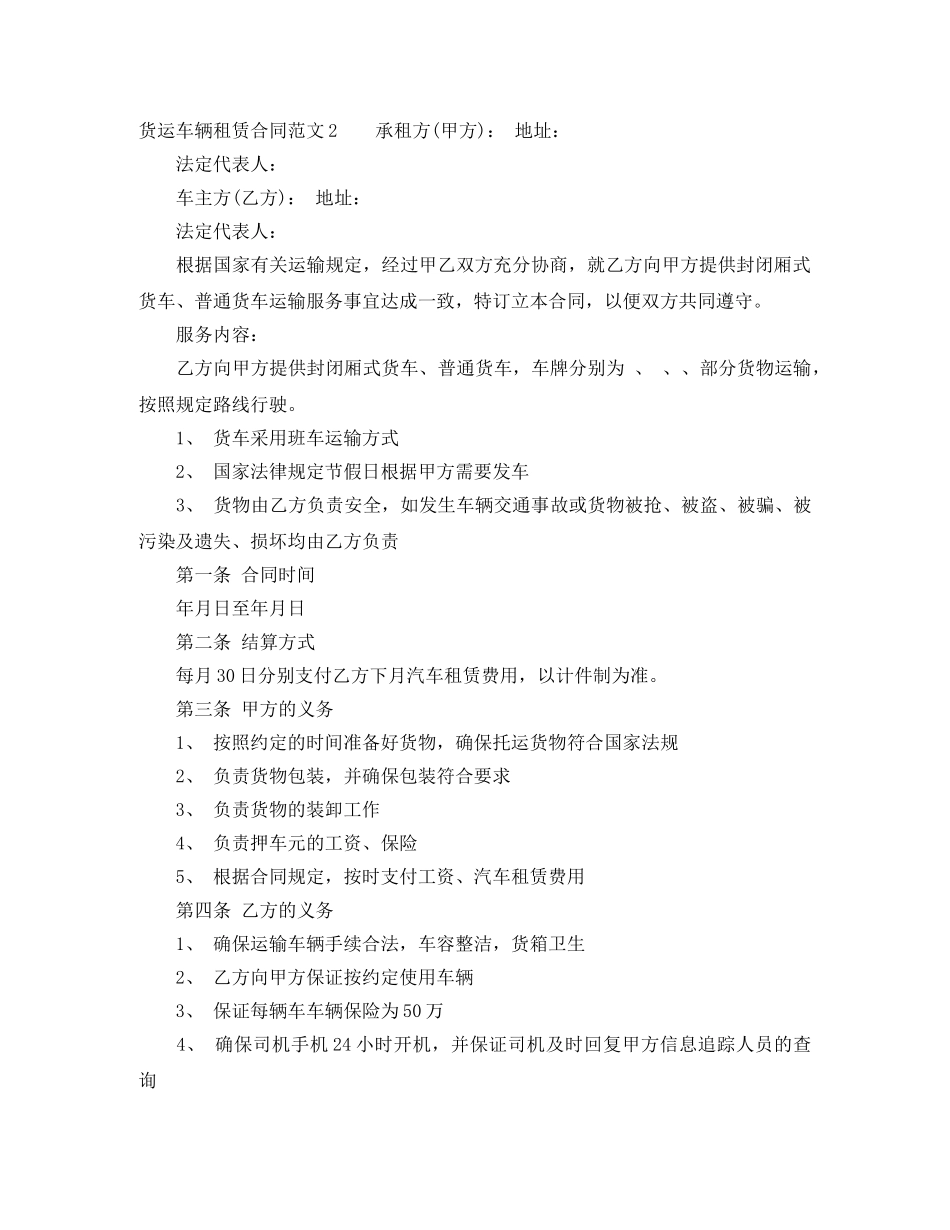 货运车辆租赁合同范文2　　承租方(甲方)：　地址：

法定代表人：

车主方(乙方)：　地址：

法定代表人：

根据国家有关运输规定，经过甲乙双方充分协商，就乙方向甲方提供封闭厢式货车、普通货车运输服务事宜达成一致，特订立本合同，以便双方共同遵守。

服务内容：

乙方向甲方提供封闭厢式货车、普通货车，车牌分别为 、 、、部分货物运输，按照规定路线行驶。

1、 货车采用班车运输方式

2、 国家法律规定节假日根据甲方需要发车

3、 货物由乙方负责安全，如发生车辆交通事故或货物被抢、被盗、被骗、被污染及遗失、损坏均由乙方负责

第一条 合同时间

年月日至年月日

第二条 结算方式

每月30日分别支付乙方下月汽车租赁费用，以计件制为准。

第三条 甲方的义务

1、 按照约定的时间准备好货物，确保托运货物符合国家法规

2、 负责货物包装，并确保包装符合要求

3、 负责货物的装卸工作

4、 负责押车元的工资、保险

5、 根据合同规定，按时支付工资、汽车租赁费用

第四条 乙方的义务

1、 确保运输车辆手续合法，车容整洁，货箱卫生

2、 乙方向甲方保证按约定使用车辆

3、 保证每辆车车辆保险为50万

4、 确保司机手机24小时开机，并保证司机及时回复甲方信息追踪人员的查询